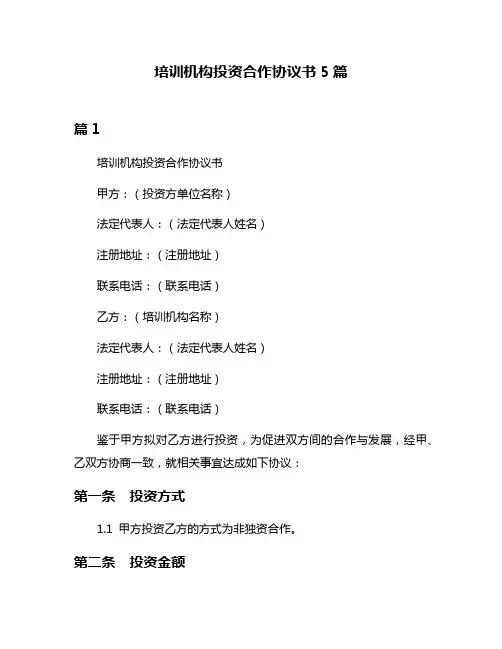 培训机构投资合作协议书 5 篇

篇 1

培训机构投资合作协议书

甲方：（投资方单位名称）

法定代表人：（法定代表人姓名）

注册地址：（注册地址）

联系电话：（联系电话）

乙方：（培训机构名称）

法定代表人：（法定代表人姓名）

注册地址：（注册地址）

联系电话：（联系电话）

鉴于甲方拟对乙方进行投资，为促进双方间的合作与发展，经甲、乙双方协商一致，就相关事宜达成如下协议：

第一条　投资方式

1.1 甲方投资乙方的方式为非独资合作。

第二条　投资金额